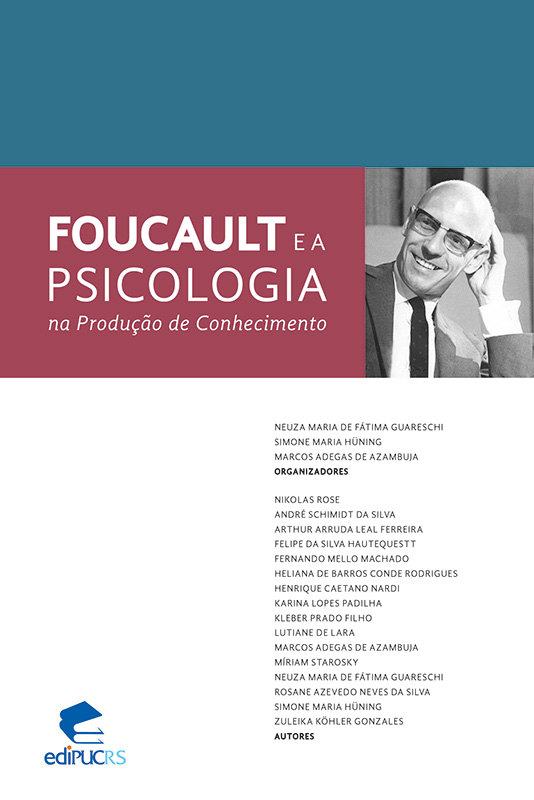 FOUCAULT E A PSICOLOGIA
na Produção de Conhecimento

NEUZA MARIA DE FÁTIMA GUARESCHI
SIMONE MARIA HÜNING
MARCOS ADEGAS DE AZAMBUJA
ORGANIZADORES

NIKOLAS ROSE
ANDRÉ SCHIMIDT DA SILVA
ARTHUR ARRUDA LEAL FERREIRA
FELIPE DA SILVA HAUTEQUESTT
FERNANDO MELLO MACHADO
HELIANA DE BARROS CONDE RODRIGUES
HENRIQUE CAETANO NARDI
KARINA LOPES PADILHA
KLEBER PRADO FILHO
LUTIANE DE LARA
MARCOS ADEGAS DE AZAMBUJA
MÍRIAM STAROSKY
NEUZA MARIA DE FÁTIMA GUARESCHI
ROSANE AZEVEDO NEVES DA SILVA
SIMONE MARIA HÜNING
ZULEIKA KÖHLER GONZALES
AUTORES

ediPUCRS